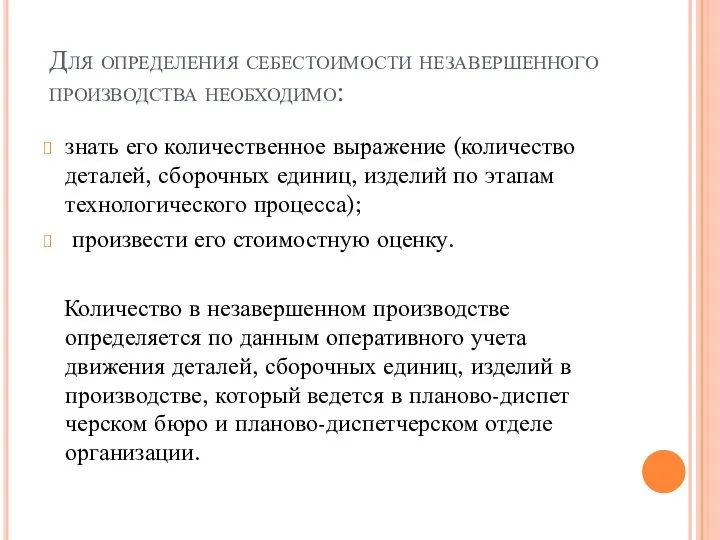 Для определения себестоимости незавершенного производства необходимо:

знать его количественное выражение (количество деталей, сборочных единиц, изделий по этапам технологического процесса);

произвести его стоимостную оценку.

Количество в незавершенном производстве определяется по данным оперативного учета движения деталей, сборочных единиц, изделий в производстве, который ведется в планово-диспет черском бюро и планово-диспетчерском отделе организации.